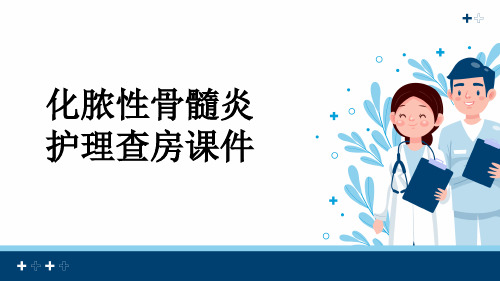 化脓性骨髓炎
护理查房课件